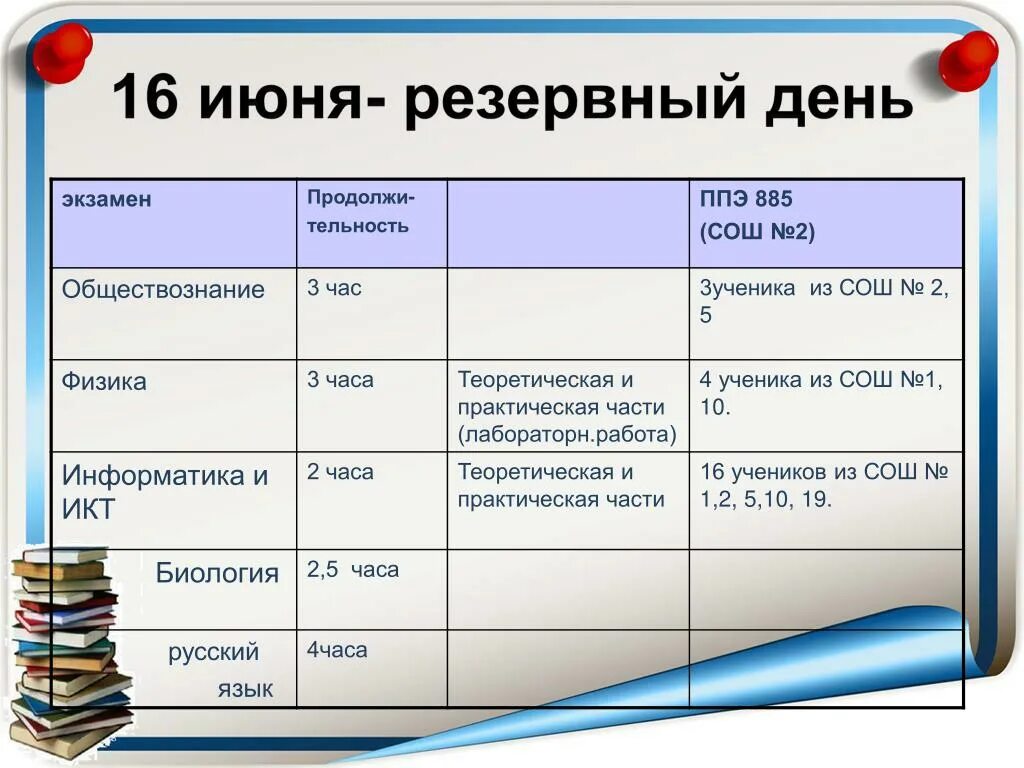 16 июня- резервный день

| экзамен | Продолжительность | | ППЭ 885 (СОШ №2) |
|---|---|---|---|
| Обществознание | 3 час | | 3ученика из СОШ № 2, 5 |
| Физика | 3 часа | Теоретическая и практическая части (лабораторн.работа) | 4 ученика из СОШ №1, 10. |
| Информатика и ИКТ | 2 часа | Теоретическая и практическая части | 16 учеников из СОШ № 1,2, 5,10, 19. |
| Биология | 2,5 часа | | |
| русский язык | 4часа | | |